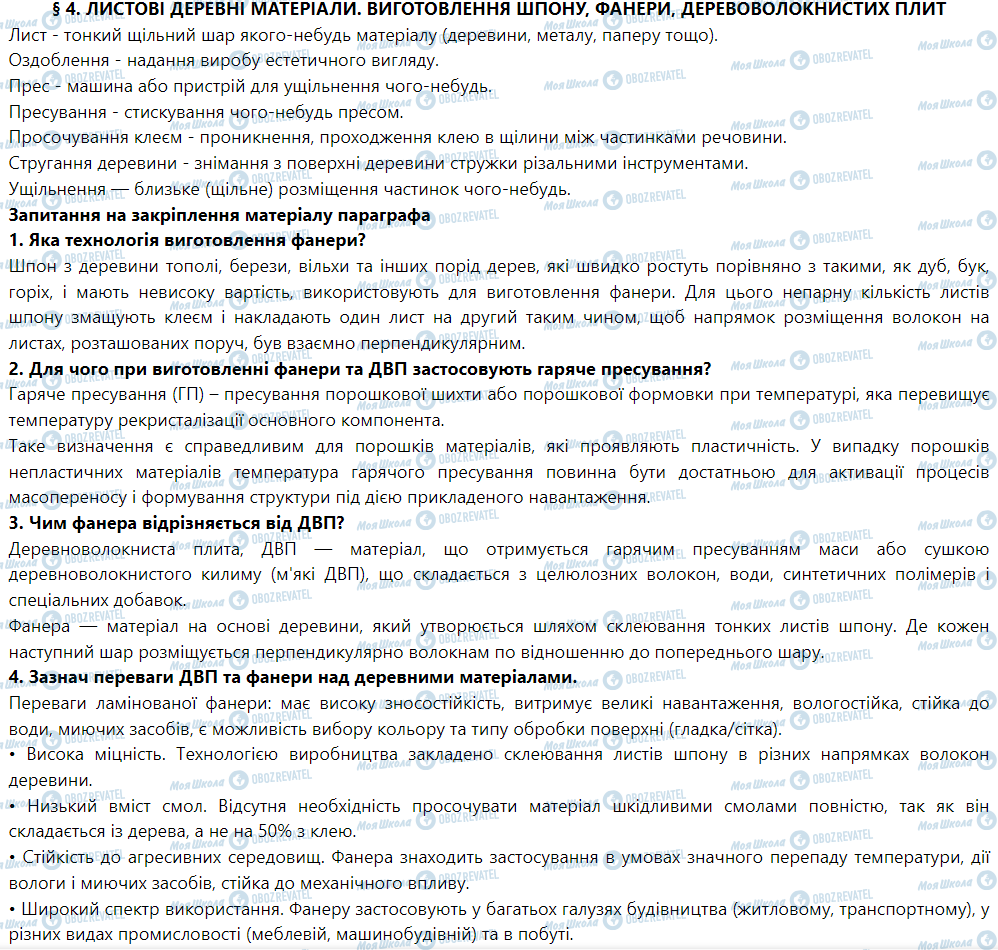 § 4. ЛИСТОВІ ДЕРЕВНІ МАТЕРІАЛИ. ВИГОТОВЛЕННЯ ШПОНУ, ФАНЕРИ, ДЕРЕВОВОЛОКНИСТИХ ПЛИТ

Лист - тонкий щільний шар якого-небудь матеріалу (деревини, металу, паперу тощо).

Оздоблення - надання виробу естетичного вигляду.

Прес - машина або пристрій для ущільнення чого-небудь.

Пресування - стискування чого-небудь пресом.

Просочування клеєм - проникнення, проходження клею в щілини між частинками речовини.

Стругання деревини - знімання з поверхні деревини стружки різальними інструментами.

Ущільнення — близьке (щільне) розміщення частинок чого-небудь.

Запитання на закріплення матеріалу параграфа

1. Яка технологія виготовлення фанери?

Шпон з деревини тополі, берези, вільхи та інших порід дерев, які швидко ростуть порівняно з такими, як дуб, бук, горіх, і мають невисоку вартість, використовують для виготовлення фанери. Для цього непарну кількість листів шпону змащують клеєм і накладають один лист на другий таким чином, щоб напрямок розміщення волокон на листах, розташованих поруч, був взаємно перпендикулярним.

2. Для чого при виготовленні фанери та ДВП застосовують гаряче пресування?

Гаряче пресування (ГП) – пресування порошкової шихти або порошкової формовки при температурі, яка перевищує температуру рекристалізації основного компонента.

Таке визначення є справедливим для порошків матеріалів, які проявляють пластичність. У випадку порошків непластичних матеріалів температура гарячого пресування повинна бути достатньою для активації процесів масопереносу і формування структури під дією прикладеного навантаження.

3. Чим фанера відрізняється від ДВП?

Деревноволокниста плита, ДВП — матеріал, що отримується гарячим пресуванням маси або сушкою деревноволокнистого килиму (м'які ДВП), що складається з целюлозних волокон, води, синтетичних полімерів і спеціальних добавок.

Фанера — матеріал на основі деревини, який утворюється шляхом склеювання тонких листів шпону. Де кожен наступний шар розміщується перпендикулярно волокнам по відношенню до попереднього шару.

4. Зазнач переваги ДВП та фанери над деревними матеріалами.

Переваги ламінованої фанери: має високу зносостійкість, витримує великі навантаження, вологостійка, стійка до води, миючих засобів, є можливість вибору кольору та типу обробки поверхні (гладка/сітка).

• Висока міцність. Технологією виробництва закладено склеювання листів шпону в різних напрямках волокон деревини.

• Низький вміст смол. Відсутня необхідність просочувати матеріал шкідливими смолами повністю, так як він складається із дерева, а не на 50% з клею.

• Стійкість до агресивних середовищ. Фанера знаходить застосування в умовах значного перепаду температури, дії вологи і миючих засобів, стійка до механічного впливу.

• Широкий спектр використання. Фанеру застосовують у багатьох галузях будівництва (житловому, транспортному), у різних видах промисловості (меблевій, машинобудівній) та в побуті.